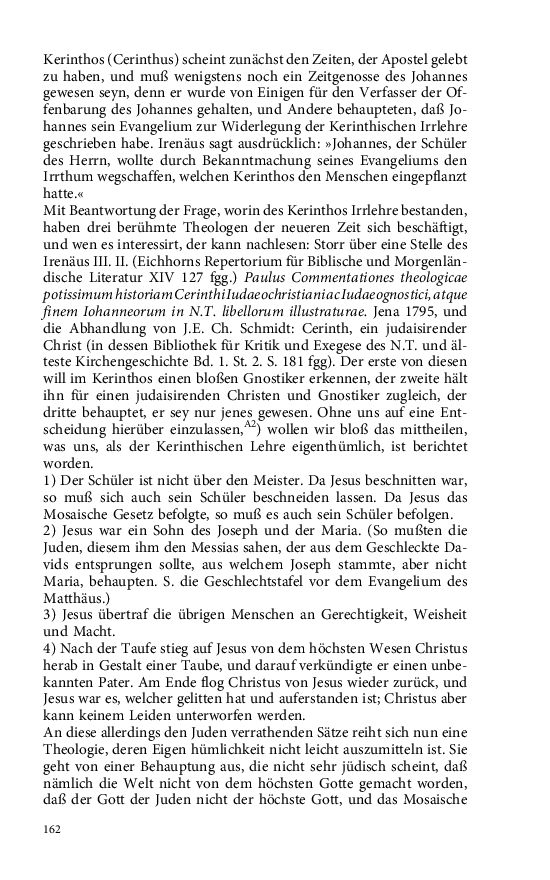 Kerinthos (Cerinthus) scheint zunächst den Zeiten, der Apostel gelebt zu haben, und muß wenigstens noch ein Zeitgenosse des Johannes gewesen seyn, denn er wurde von Einigen für den Verfasser der Offenbarung des Johannes gehalten, und Andere behaupteten, daß Johannes sein Evangelium zur Widerlegung der Kerinthischen Irrlehre geschrieben habe. Irenäus sagt ausdrücklich: »Johannes, der Schüler des Herrn, wollte durch Bekanntmachung seines Evangeliums den Irrthum wegschaffen, welchen Kerinthos den Menschen eingepflanzt hatte.«
Mit Beantwortung der Frage, worin des Kerinthos Irrlehre bestanden, haben drei berühmte Theologen der neueren Zeit sich beschäftigt, und wen es interessirt, der kann nachlesen: Storr über eine Stelle des Irenäus III. II. (Eichhorns Repertorium für Biblische und Morgenländische Literatur XIV 127 fgg.) Paulus Commentationes theologicae potissimum historiam Cerinthi Iudaeochristiani ac Iudaeognostici, atque finem Iohanneorum in N.T. libellorum illustraturae. Jena 1795, und die Abhandlung von J.E. Ch. Schmidt: Cerinth, ein judaisirender Christ (in dessen Bibliothek für Kritik und Exegese des N.T. und älteste Kirchengeschichte Bd. 1. St. 2. S. 181 fgg). Der erste von diesen will im Kerinthos einen bloßen Gnostiker erkennen, der zweite hält ihn für einen judaisirenden Christen und Gnostiker zugleich, der dritte behauptet, er sey nur jenes gewesen. Ohne uns auf eine Entscheidung hierüber einzulassen,$^{A2}$) wollen wir bloß das mittheilen, was uns, als der Kerinthischen Lehre eigenthümlich, ist berichtet worden.
1) Der Schüler ist nicht über den Meister. Da Jesus beschnitten war, so muß sich auch sein Schüler beschneiden lassen. Da Jesus das Mosaische Gesetz befolgte, so muß es auch sein Schüler befolgen.
2) Jesus war ein Sohn des Joseph und der Maria. (So mußten die Juden, diesem ihm den Messias sahen, der aus dem Geschleckte Davids entsprungen sollte, aus welchem Joseph stammte, aber nicht Maria, behaupten. S. die Geschlechtstafel vor dem Evangelium des Matthäus.)
3) Jesus übertraf die übrigen Menschen an Gerechtigkeit, Weisheit und Macht.
4) Nach der Taufe stieg auf Jesus von dem höchsten Wesen Christus herab in Gestalt einer Taube, und darauf verkündigte er einen unbekannten Pater. Am Ende flog Christus von Jesus wieder zurück, und Jesus war es, welcher gelitten hat und auferstanden ist; Christus aber kann keinem Leiden unterworfen werden.
An diese allerdings den Juden verrathenden Sätze reiht sich nun eine Theologie, deren Eigen hümlichkeit nicht leicht auszumitteln ist. Sie geht von einer Behauptung aus, die nicht sehr jüdisch scheint, daß nämlich die Welt nicht von dem höchsten Gotte gemacht worden, daß der Gott der Juden nicht der höchste Gott, und das Mosaische

162